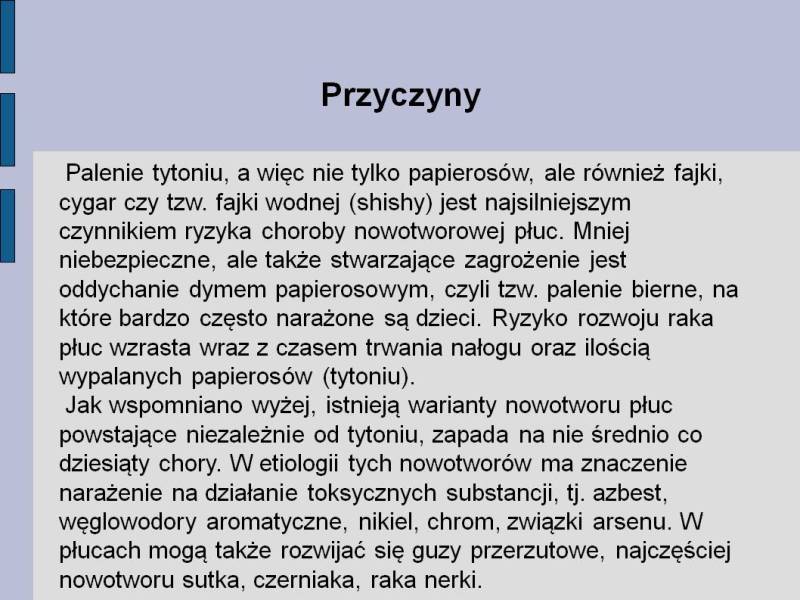 Przyczyny

Palenie tytoniu, a więc nie tylko papierosów, ale również fajki, cygar czy tzw. fajki wodnej (shishy) jest najsilniejszym czynnikiem ryzyka choroby nowotworowej płuc. Mniej niebezpieczne, ale także stwarzające zagrożenie jest oddychanie dymem papierosowym, czyli tzw. palenie bierne, na które bardzo często narażone są dzieci. Ryzyko rozwoju raka płuc wzrasta wraz z czasem trwania nałogu oraz ilością wypalanych papierosów (tytoniu).

Jak wspomniano wyżej, istnieją warianty nowotworu płuc powstające niezależnie od tytoniu, zapada na nie średnio co dziesiąty chory. W etiologii tych nowotworów ma znaczenie narażenie na działanie toksycznych substancji, tj. azbest, węglowodory aromatyczne, nikiel, chrom, związki arsenu. W płucach mogą także rozwijać się guzy przerzutowe, najczęściej nowotworu sutka, czerniaka, raka nerki.